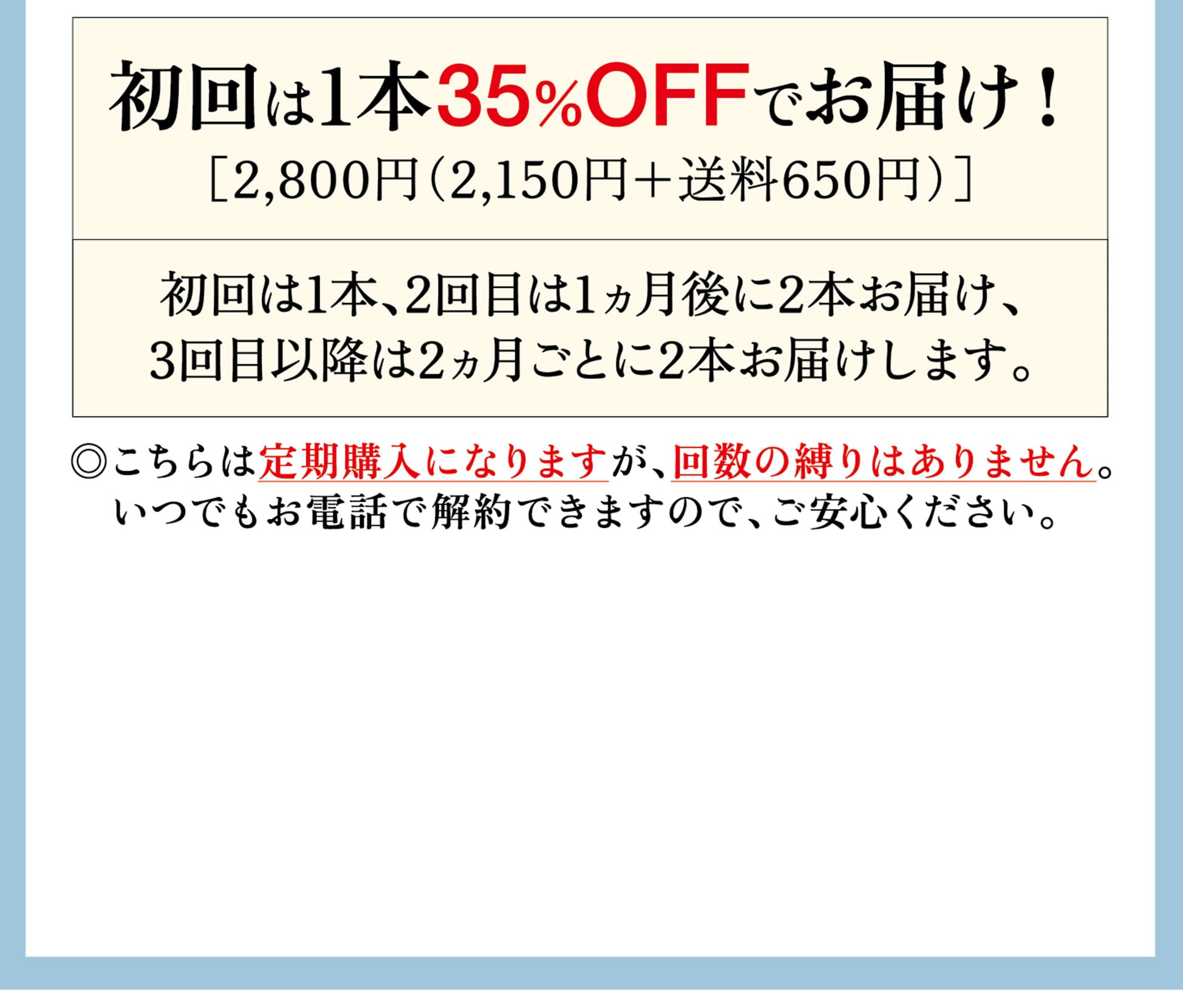 初回は1本35%OFFでお届け！
［2,800円（2,150円＋送料650円）］

初回は1本、2回目は1ヵ月後に2本お届け、3回目以降は2ヵ月ごとに2本お届けします。

◎こちらは定期購入になりますが、回数の縛りはありません。いつでもお電話で解約できますので、ご安心ください。